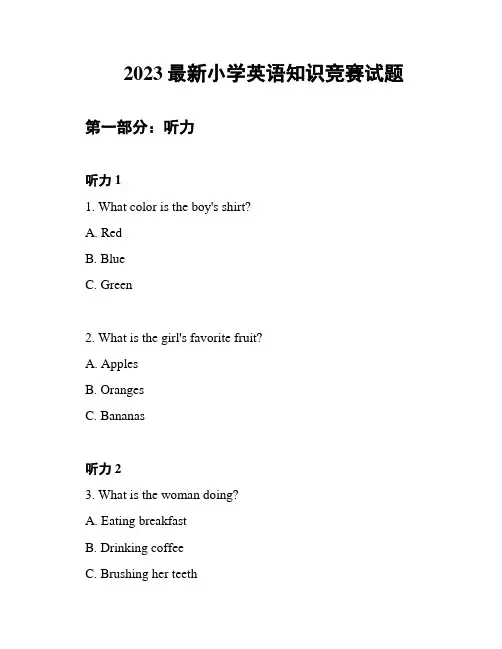 2023 最新小学英语知识竞赛试题

第一部分：听力

听力 1

1. What color is the boy's shirt?

A. Red

B. Blue

C. Green

2. What is the girl's favorite fruit?

A. Apples

B. Oranges

C. Bananas

听力 2

3. What is the woman doing?

A. Eating breakfast

B. Drinking coffee

C. Brushing her teeth